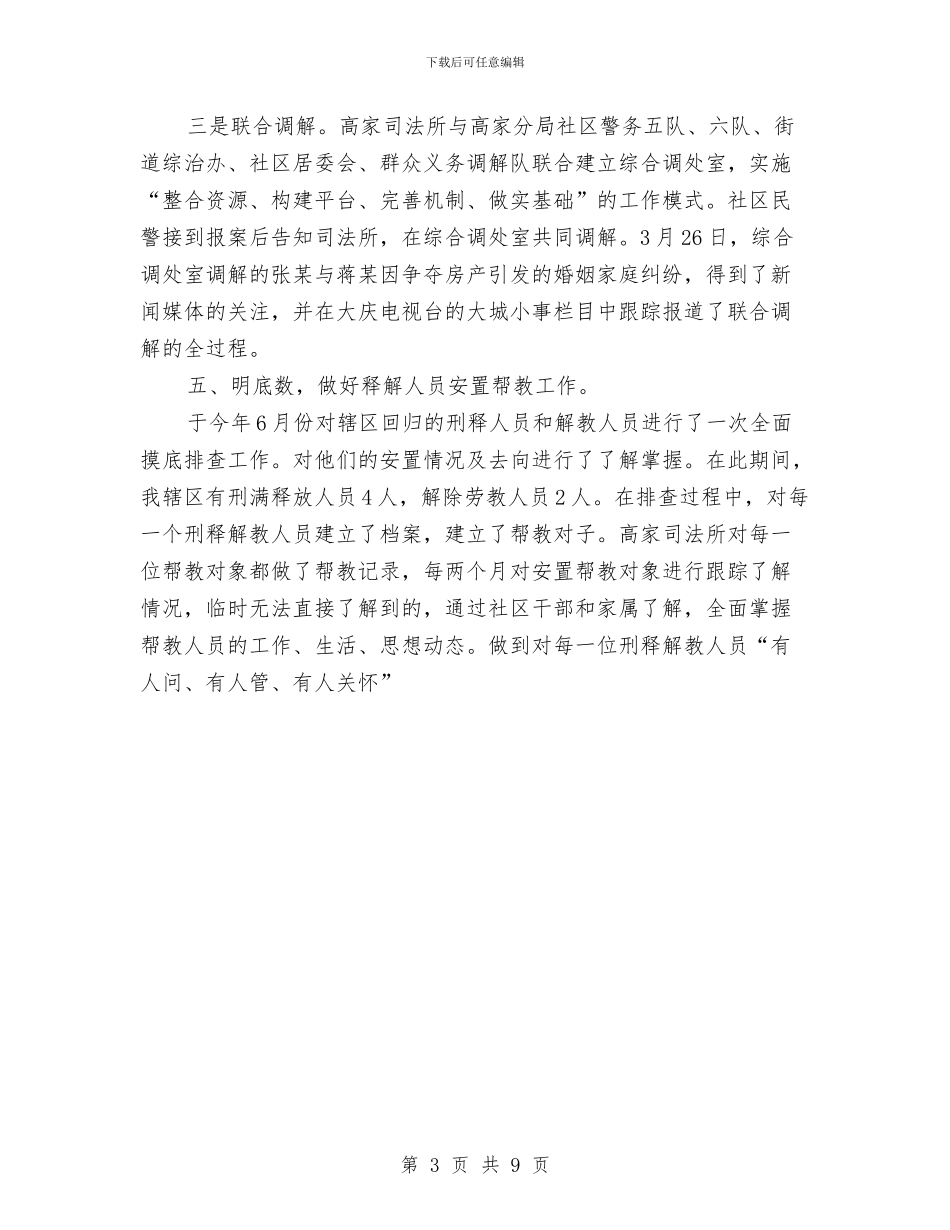 下载后可任意编辑

三是联合调解。高家司法所与高家分局社区警务五队、六队、街道综治办、社区居委会、群众义务调解队联合建立综合调处室，实施“整合资源、构建平台、完善机制、做实基础”的工作模式。社区民警接到报案后告知司法所，在综合调处室共同调解。3月26日，综合调处室调解的张某与蒋某因争夺房产引发的婚姻家庭纠纷，得到了新闻媒体的关注，并在大庆电视台的大城小事栏目中跟踪报道了联合调解的全过程。

五、明底数，做好释解人员安置帮教工作。

于今年6月份对辖区回归的刑释人员和解教人员进行了一次全面摸底排查工作。对他们的安置情况及去向进行了了解掌握。在此期间，我辖区有刑满释放人员4人，解除劳教人员2人。在排查过程中，对每一个刑释解教人员建立了档案，建立了帮教对子。高家司法所对每一位帮教对象都做了帮教记录，每两个月对安置帮教对象进行跟踪了解情况，临时无法直接了解到的，通过社区干部和家属了解，全面掌握帮教人员的工作、生活、思想动态。做到对每一位刑释解教人员“有人问、有人管、有人关怀”

第 3 页 共 9 页